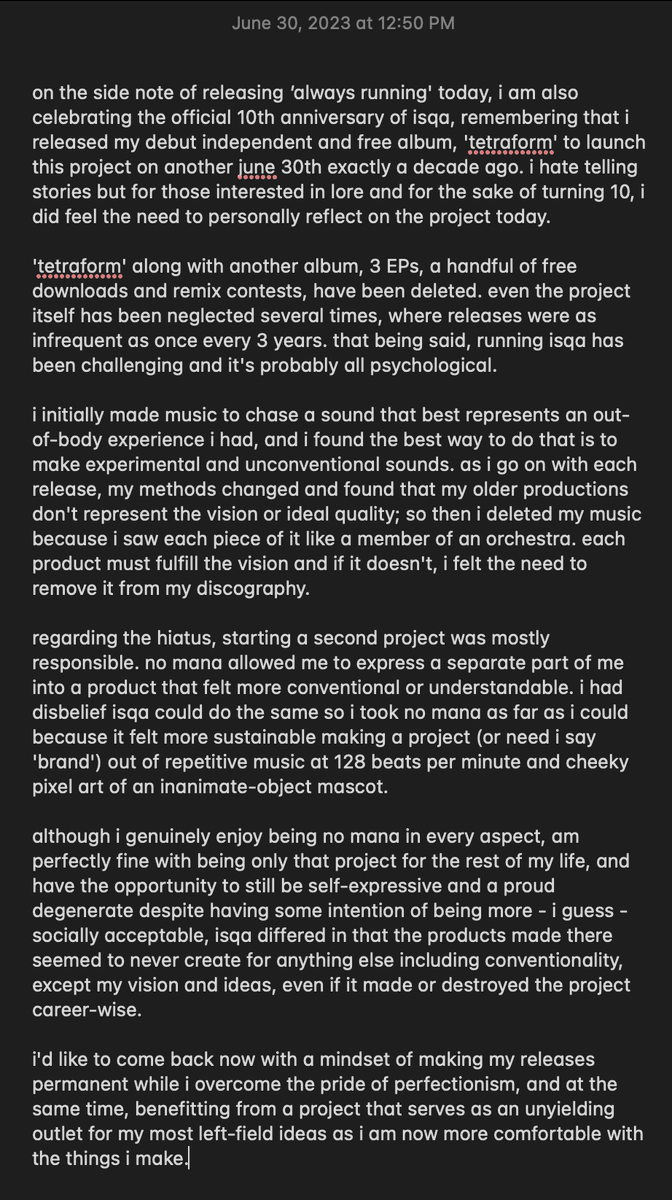 June 30, 2023 at 12:50 PM

on the side note of releasing 'always running' today, i am also celebrating the official 10th anniversary of isqa, remembering that i released my debut independent and free album, 'tetraform' to launch this project on another june 30th exactly a decade ago. i hate telling stories but for those interested in lore and for the sake of turning 10, i did feel the need to personally reflect on the project today.

'tetraform' along with another album, 3 EPs, a handful of free downloads and remix contests, have been deleted. even the project itself has been neglected several times, where releases were as infrequent as once every 3 years. that being said, running isqa has been challenging and it's probably all psychological.

i initially made music to chase a sound that best represents an out-of-body experience i had, and i found the best way to do that is to make experimental and unconventional sounds. as i go on with each release, my methods changed and found that my older productions don't represent the vision or ideal quality; so then i deleted my music because i saw each piece of it like a member of an orchestra. each product must fulfill the vision and if it doesn't, i felt the need to remove it from my discography.

regarding the hiatus, starting a second project was mostly responsible. no mana allowed me to express a separate part of me into a product that felt more conventional or understandable. i had disbelief isqa could do the same so i took no mana as far as i could because it felt more sustainable making a project (or need i say 'brand') out of repetitive music at 128 beats per minute and cheeky pixel art of an inanimate-object mascot.

although i genuinely enjoy being no mana in every aspect, am perfectly fine with being only that project for the rest of my life, and have the opportunity to still be self-expressive and a proud degenerate despite having some intention of being more - i guess - socially acceptable, isqa differed in that the products made there seemed to never create for anything else including conventionality, except my vision and ideas, even if it made or destroyed the project career-wise.

i'd like to come back now with a mindset of making my releases permanent while i overcome the pride of perfectionism, and at the same time, benefitting from a project that serves as an unyielding outlet for my most left-field ideas as i am now more comfortable with the things i make.